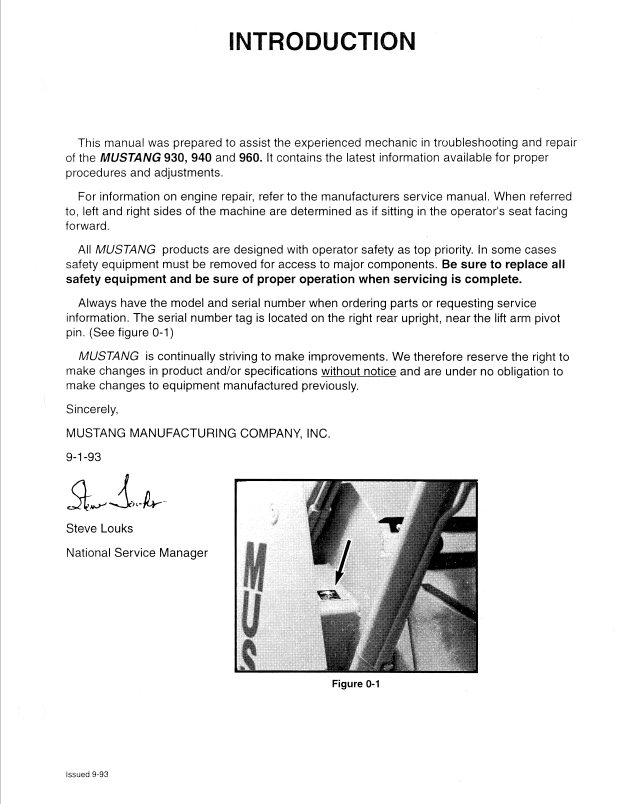 INTRODUCTION

This manual was prepared to assist the experienced mechanic in troubleshooting and repair of the MUSTANG 930, 940 and 960. It contains the latest information available for proper procedures and adjustments.

For information on engine repair, refer to the manufacturers service manual. When referred to, left and right sides of the machine are determined as if sitting in the operator's seat facing forward.

All MUSTANG products are designed with operator safety as top priority. In some cases safety equipment must be removed for access to major components. Be sure to replace all safety equipment and be sure of proper operation when servicing is complete.

Always have the model and serial number when ordering parts or requesting service information. The serial number tag is located on the right rear upright, near the lift arm pivot pin. (See figure 0-1)

MUSTANG is continually striving to make improvements. We therefore reserve the right to make changes in product and/or specifications without notice and are under no obligation to make changes to equipment manufactured previously.

Sincerely,

MUSTANG MANUFACTURING COMPANY, INC.

9-1-93

Steve Louks

Steve Louks

National Service Manager

MUS

Figure 0-1

Issued 9-93